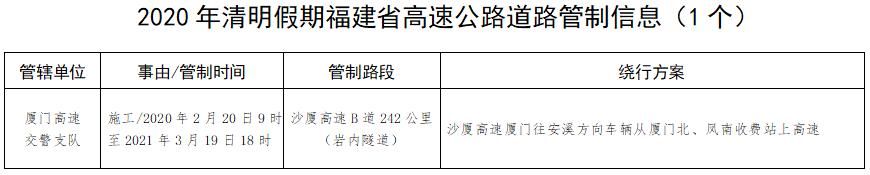 2020 年清明假期福建省高速公路道路管制信息（1 个）

| 管辖单位 | 事由/管制时间 | 管制路段 | 绕行方案 |
|---|---|---|---|
| 厦门高速交警支队 | 施工/2020 年 2 月 20 日 9 时至 2021 年 3 月 19 日 18 时 | 沙厦高速 B 道 242 公里（岩内隧道） | 沙厦高速厦门往安溪方向车辆从厦门北、凤南收费站上高速 |